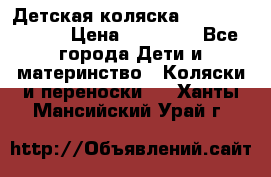 Детская коляска Цена Все города Дети и материнство Коляски и переноски Ханты Мансийский Урай г

http://Объявлений.сайт